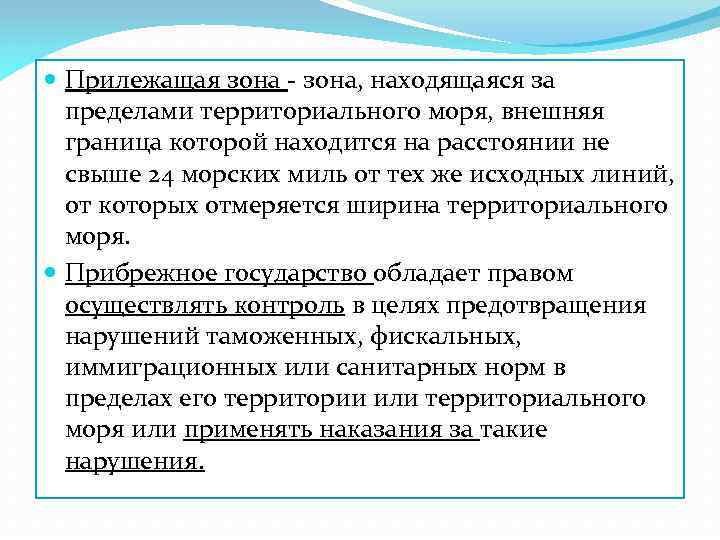 Прилежащая зона - зона, находящаяся за пределами территориального моря, внешняя граница которой находится на расстоянии не свыше 24 морских миль от тех же исходных линий, от которых отмеряется ширина территориального моря.

Прибрежное государство обладает правом осуществлять контроль в целях предотвращения нарушений таможенных, фискальных, иммиграционных или санитарных норм в пределах его территории или территориального моря или применять наказания за такие нарушения.